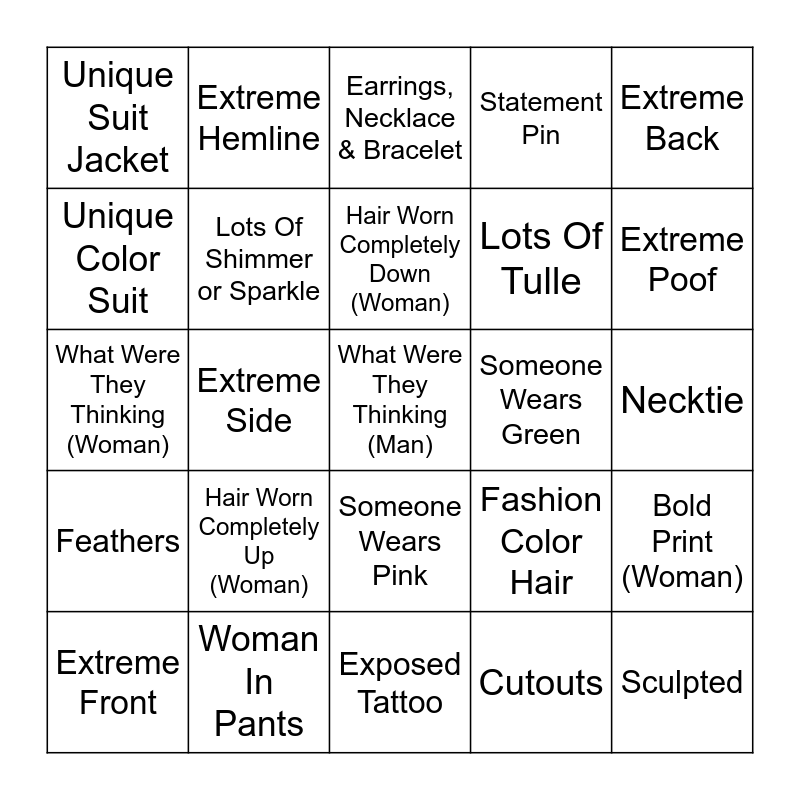 | Unique Suit Jacket | Extreme Hemline | Earrings, Necklace & Bracelet | Statement Pin | Extreme Back |
|---|---|---|---|---|
| Unique Color Suit | Lots Of Shimmer or Sparkle | Hair Worn Completely Down (Woman) | Lots Of Tulle | Extreme Poof |
| What Were They Thinking (Woman) | Extreme Side | What Were They Thinking (Man) | Someone Wears Green | Necktie |
| Feathers | Hair Worn Completely Up (Woman) | Someone Wears Pink | Fashion Color Hair | Bold Print (Woman) |
| Extreme Front | Woman In Pants | Exposed Tattoo | Cutouts | Sculpted |